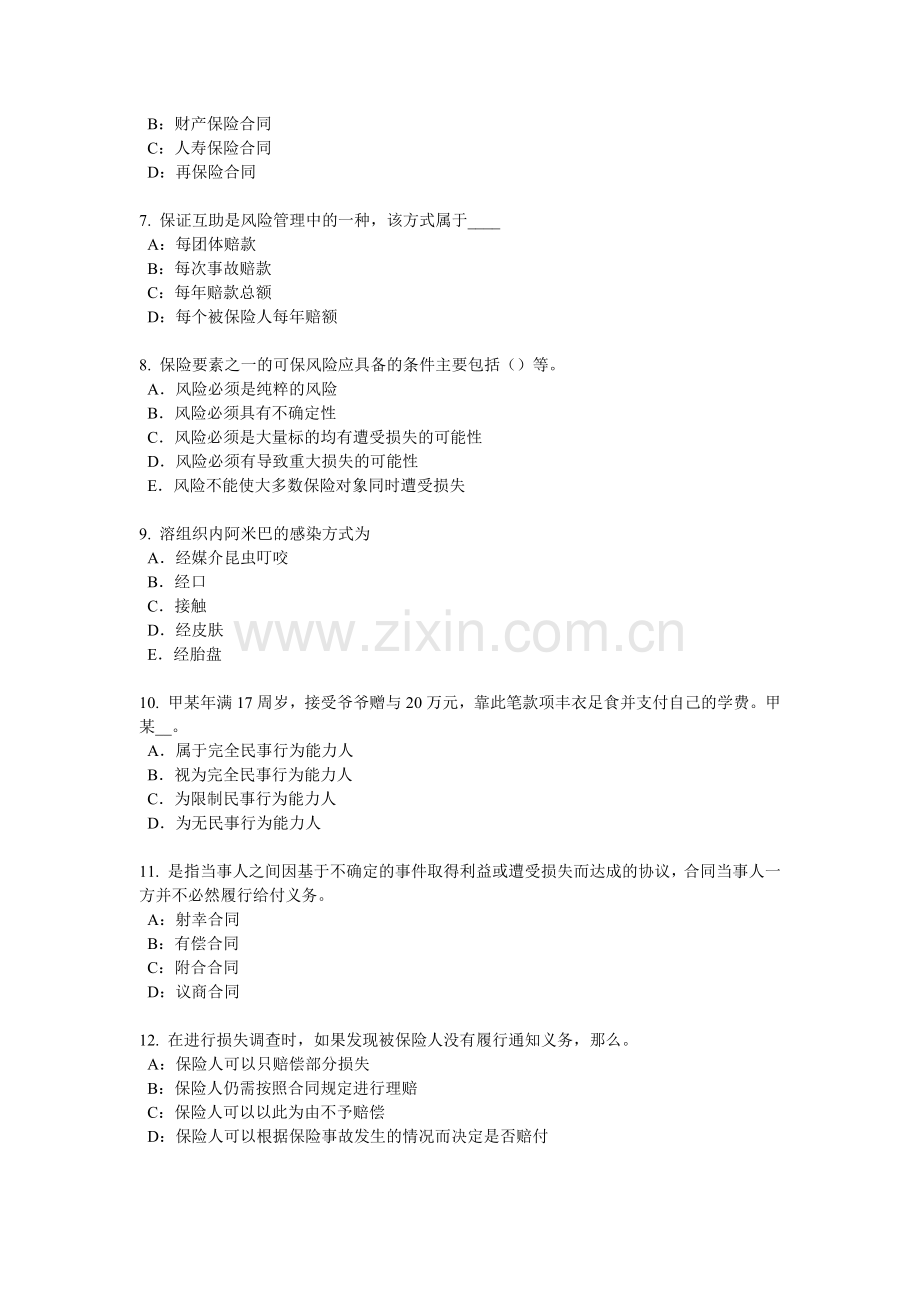 B：财产保险合同
C：人寿保险合同
D：再保险合同

7. 保证互助是风险管理中的一种，该方式属于____
A：每团体赔款
B：每次事故赔款
C：每年赔款总额
D：每个被保险人每年赔额

8. 保险要素之一的可保风险应具备的条件主要包括（）等。
A．风险必须是纯粹的风险
B．风险必须具有不确定性
C．风险必须是大量标的均有遭受损失的可能性
D．风险必须有导致重大损失的可能性
E．风险不能使大多数保险对象同时遭受损失

9. 溶组织内阿米巴的感染方式为
A．经媒介昆虫叮咬
B．经口
C．接触
D．经皮肤
E．经胎盘

www.zixin.com.cn

10. 甲某年满 17 周岁，接受爷爷赠与 20 万元，靠此笔款项丰衣足食并支付自己的学费。甲某__。
A．属于完全民事行为能力人
B．视为完全民事行为能力人
C．为限制民事行为能力人
D．为无民事行为能力人

11. 是指当事人之间因基于不确定的事件取得利益或遭受损失而达成的协议，合同当事人一方并不必然履行给付义务。
A：射幸合同
B：有偿合同
C：附合合同
D：议商合同

12. 在进行损失调查时，如果发现被保险人没有履行通知义务，那么。
A：保险人可以只赔偿部分损失
B：保险人仍需按照合同规定进行理赔
C：保险人可以以此为由不予赔偿
D：保险人可以根据保险事故发生的情况而决定是否赔付